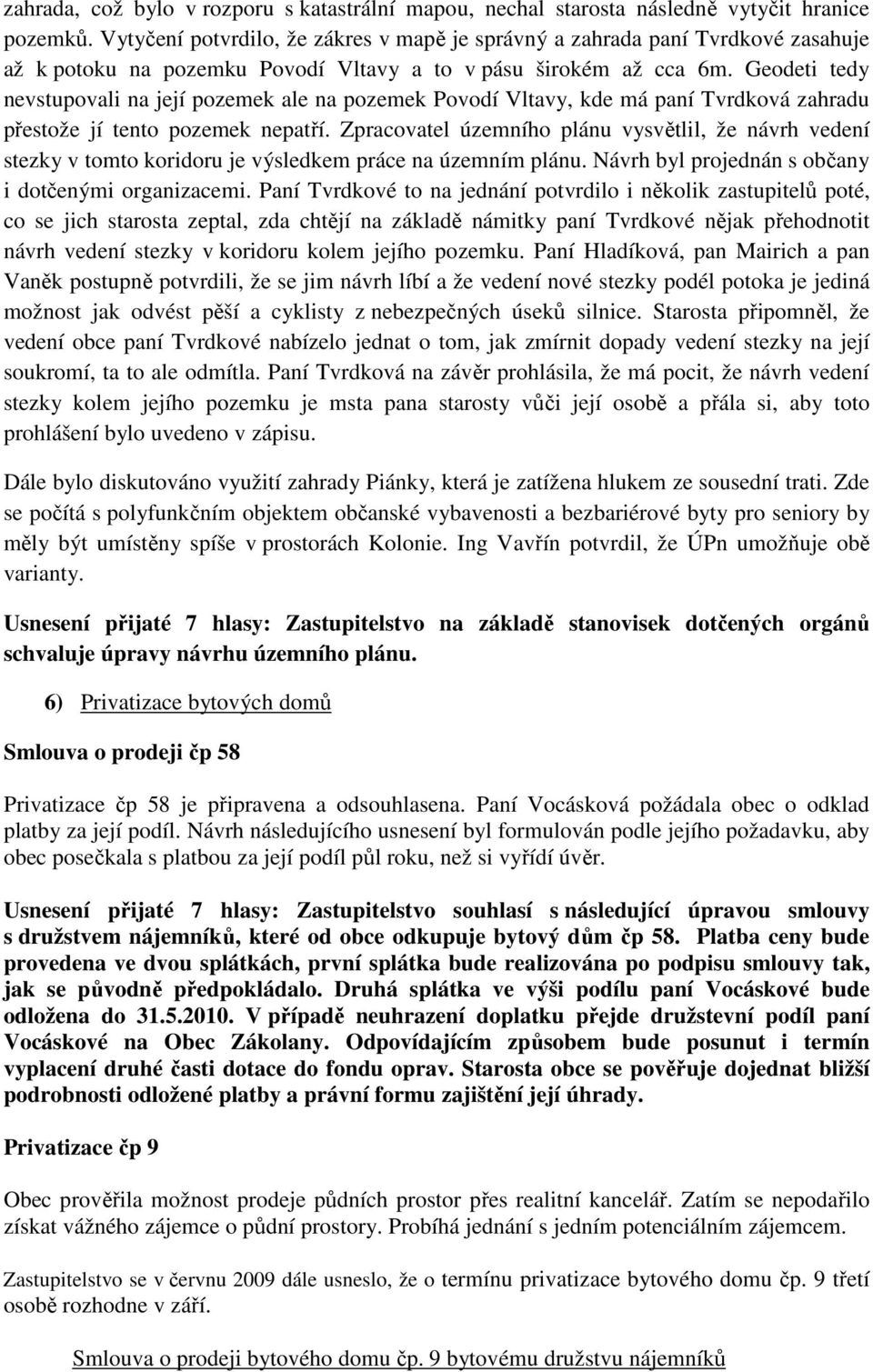 zahrada, což bylo v rozporu s katastrální mapou, nechal starosta následně vytyčit hranice pozemků. Vytyčení potvrdilo, že zákres v mapě je správný a zahrada paní Tvrdkové zasahuje až k potoku na pozemku Povodí Vltavy a to v pásu širokém až cca 6m. Geodeti tedy nevstupovali na její pozemek ale na pozemek Povodí Vltavy, kde má paní Tvrdková zahradu přestože jí tento pozemek nepatří. Zpracovatel územního plánu vysvětlil, že návrh vedení stezky v tomto koridoru je výsledkem práce na územním plánu. Návrh byl projednán s občany i dotčenými organizacemi. Paní Tvrdkové to na jednání potvrdilo i několik zastupitelů poté, co se jich starosta zeptal, zda chtějí na základě námitky paní Tvrdkové nějak přehodnotit návrh vedení stezky v koridoru kolem jejího pozemku. Paní Hladíková, pan Mairich a pan Vaněk postupně potvrdili, že se jim návrh líbí a že vedení nové stezky podél potoka je jediná možnost jak odvést pěší a cyklisty z nebezpečných úseků silnice. Starosta připomněl, že vedení obce paní Tvrdkové nabízelo jednat o tom, jak zmírnit dopady vedení stezky na její soukromí, ta to ale odmítla. Paní Tvrdková na závěr prohlásila, že má pocit, že návrh vedení stezky kolem jejího pozemku je msta pana starosty vůči její osobě a přála si, aby toto prohlášení bylo uvedeno v zápisu.

Dále bylo diskutováno využití zahrady Piánky, která je zatížena hlukem ze sousední trati. Zde se počítá s polyfunkčním objektem občanské vybavenosti a bezbariérové byty pro seniory by měly být umístěny spíše v prostorách Kolonie. Ing Vavřín potvrdil, že ÚPn umožňuje obě varianty.

Usnesení přijaté 7 hlasy: Zastupitelstvo na základě stanovisek dotčených orgánů schvaluje úpravy návrhu územního plánu.

6) Privatizace bytových domů

Smlouva o prodeji čp 58

Privatizace čp 58 je připravena a odsouhlasena. Paní Vocásková požádala obec o odklad platby za její podíl. Návrh následujícího usnesení byl formulován podle jejího požadavku, aby obec posečkala s platbou za její podíl půl roku, než si vyřídí úvěr.

Usnesení přijaté 7 hlasy: Zastupitelstvo souhlasí s následující úpravou smlouvy s družstvem nájemníků, které od obce odkupuje bytový dům čp 58. Platba ceny bude provedena ve dvou splátkách, první splátka bude realizována po podpisu smlouvy tak, jak se původně předpokládalo. Druhá splátka ve výši podílu paní Vocáskové bude odložena do 31.5.2010. V případě neuhrazení doplatku přejde družstevní podíl paní Vocáskové na Obec Zákolany. Odpovídajícím způsobem bude posunut i termín vyplacení druhé časti dotace do fondu oprav. Starosta obce se pověřuje dojednat bližší podrobnosti odložené platby a právní formu zajištění její úhrady.

Privatizace čp 9

Obec prověřila možnost prodeje půdních prostor přes realitní kancelář. Zatím se nepodařilo získat vážného zájemce o půdní prostory. Probíhá jednání s jedním potenciálním zájemcem.

Zastupitelstvo se v červnu 2009 dále usneslo, že o termínu privatizace bytového domu čp. 9 třetí osobě rozhodne v září.

Smlouva o prodeji bytového domu čp. 9 bytovému družstvu nájemníků